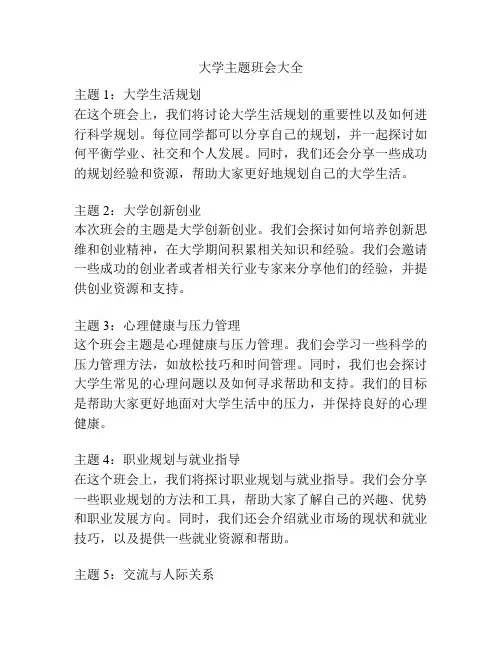 大学主题班会大全

主题 1：大学生活规划
在这个班会上，我们将讨论大学生活规划的重要性以及如何进行科学规划。每位同学都可以分享自己的规划，并一起探讨如何平衡学业、社交和个人发展。同时，我们还会分享一些成功的规划经验和资源，帮助大家更好地规划自己的大学生活。

主题 2：大学创新创业
本次班会的主题是大学创新创业。我们会探讨如何培养创新思维和创业精神，在大学期间积累相关知识和经验。我们会邀请一些成功的创业者或者相关行业专家来分享他们的经验，并提供创业资源和支持。

主题 3：心理健康与压力管理
这个班会主题是心理健康与压力管理。我们会学习一些科学的压力管理方法，如放松技巧和时间管理。同时，我们也会探讨大学生常见的心理问题以及如何寻求帮助和支持。我们的目标是帮助大家更好地面对大学生活中的压力，并保持良好的心理健康。

主题 4：职业规划与就业指导
在这个班会上，我们将探讨职业规划与就业指导。我们会分享一些职业规划的方法和工具，帮助大家了解自己的兴趣、优势和职业发展方向。同时，我们还会介绍就业市场的现状和就业技巧，以及提供一些就业资源和帮助。

主题 5：交流与人际关系